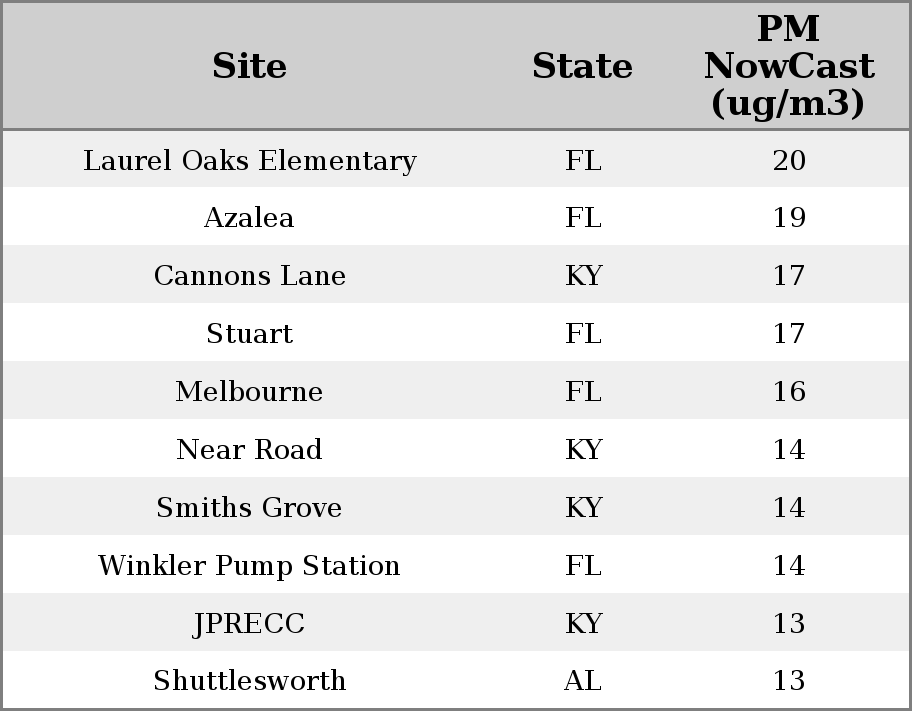 | Site | State | PM NowCast (ug/m3) |
|---|---|---|
| Laurel Oaks Elementary | FL | 20 |
| Azalea | FL | 19 |
| Cannons Lane | KY | 17 |
| Stuart | FL | 17 |
| Melbourne | FL | 16 |
| Near Road | KY | 14 |
| Smiths Grove | KY | 14 |
| Winkler Pump Station | FL | 14 |
| JPRECC | KY | 13 |
| Shuttlesworth | AL | 13 |